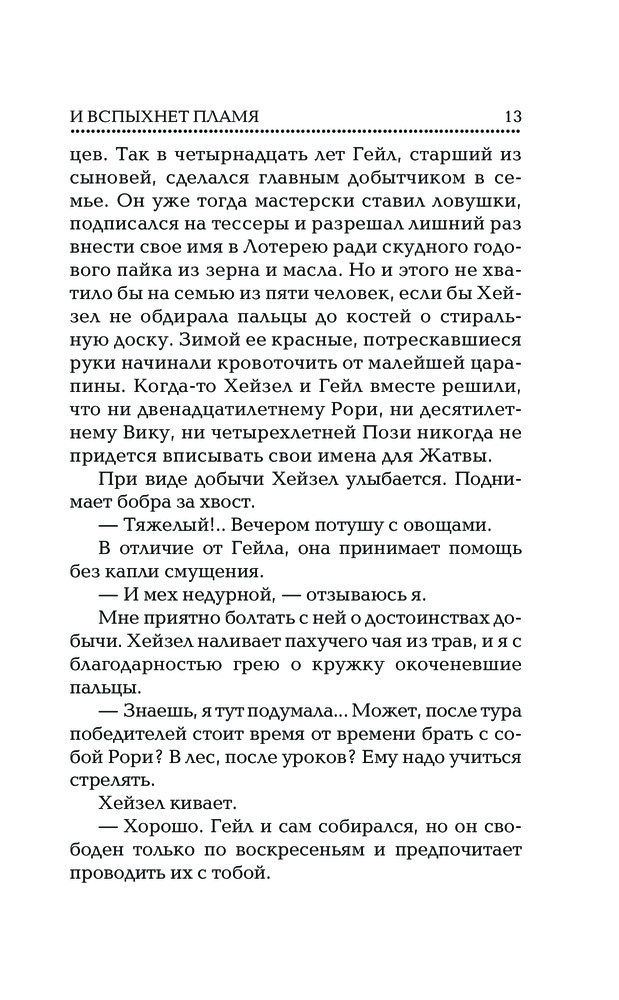 И ВСПЫХНЕТ ПЛАМЯ 13

цев. Так в четырнадцать лет Гейл, старший из сыновей, сделался главным добытчиком в семье. Он уже тогда мастерски ставил ловушки, подписался на тессеры и разрешал лишний раз внести свое имя в Лотерею ради скудного годового пайка из зерна и масла. Но и этого не хватило бы на семью из пяти человек, если бы Хейзел не обдирала пальцы до костей о стиральную доску. Зимой ее красные, потрескавшиеся руки начинали кровоточить от малейшей царапины. Когда-то Хейзел и Гейл вместе решили, что ни двенадцатилетнему Рори, ни десятилетнему Вику, ни четырехлетней Пози никогда не придется вписывать свои имена для Жатвы.

При виде добычи Хейзел улыбается. Поднимает бобра за хвост.

— Тяжелый!.. Вечером потушу с овощами.

В отличие от Гейла, она принимает помощь без капли смущения.

— И мех недурной, — отзываюсь я.

Мне приятно болтать с ней о достоинствах добычи. Хейзел наливает пахучего чая из трав, и я с благодарностью грею о кружку окоченевшие пальцы.

— Знаешь, я тут подумала... Может, после тура победителей стоит время от времени брать с собой Рори? В лес, после уроков? Ему надо учиться стрелять.

Хейзел кивает.

— Хорошо. Гейл и сам собирался, но он свободен только по воскресеньям и предпочитает проводить их с тобой.